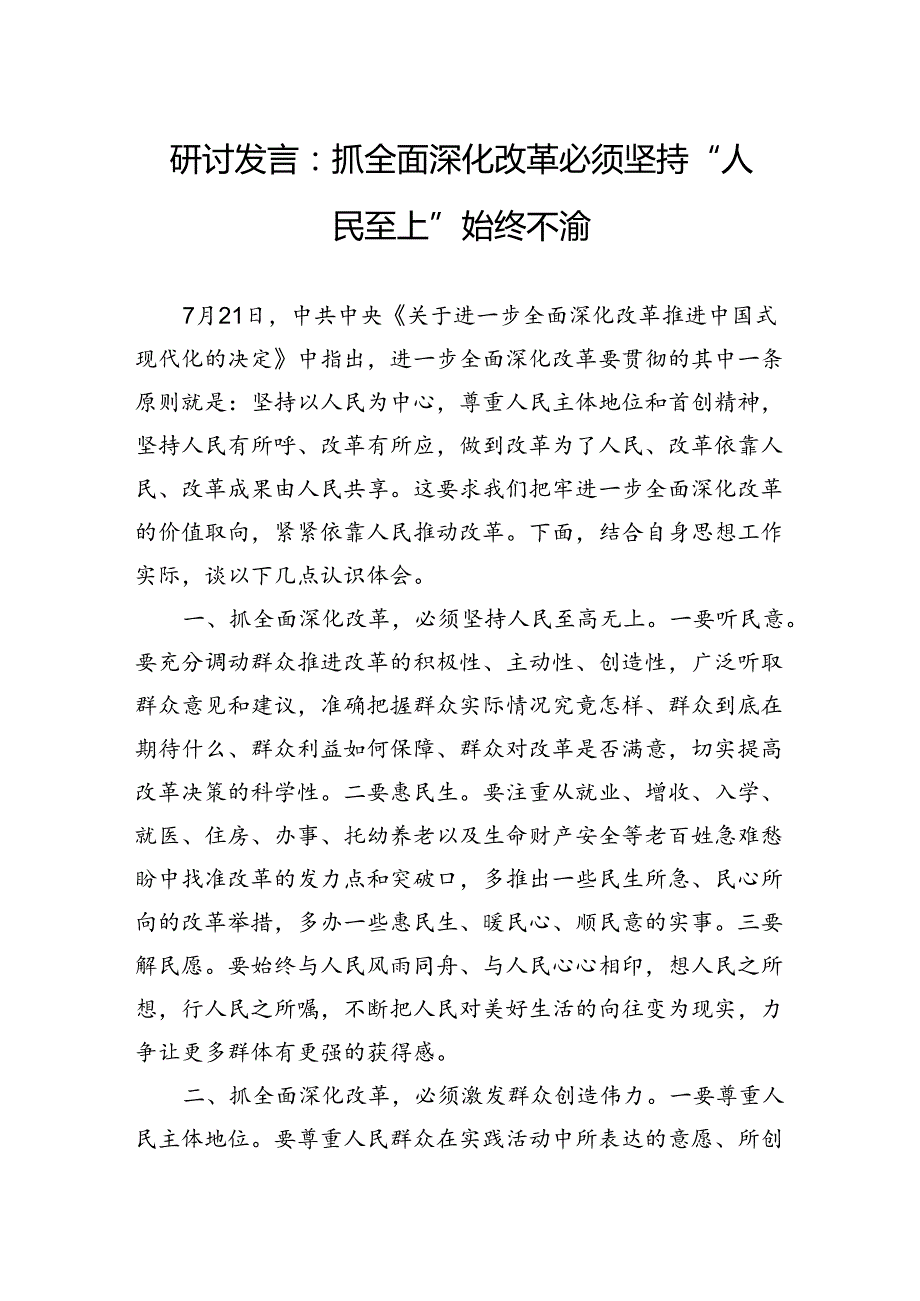 研讨发言：抓全面深化改革必须坚持“人民至上”始终不渝

7月21日，中共中央《关于进一步全面深化改革推进中国式现代化的决定》中指出，进一步全面深化改革要贯彻的其中一条原则就是：坚持以人民为中心，尊重人民主体地位和首创精神，坚持人民有所呼、改革有所应，做到改革为了人民、改革依靠人民、改革成果由人民共享。这要求我们把牢进一步全面深化改革的价值取向，紧紧依靠人民推动改革。下面，结合自身思想工作实际，谈以下几点认识体会。

一、抓全面深化改革，必须坚持人民至高无上。一要听民意。要充分调动群众推进改革的积极性、主动性、创造性，广泛听取群众意见和建议，准确把握群众实际情况究竟怎样、群众到底在期待什么、群众利益如何保障、群众对改革是否满意，切实提高改革决策的科学性。二要惠民生。要注重从就业、增收、入学、就医、住房、办事、托幼养老以及生命财产安全等老百姓急难愁盼中找准改革的发力点和突破口，多推出一些民生所急、民心所向的改革举措，多办一些惠民生、暖民心、顺民意的实事。三要解民愿。要始终与人民风雨同舟、与人民心心相印，想人民之所想，行人民之所嘱，不断把人民对美好生活的向往变为现实，力争让更多群体有更强的获得感。

二、抓全面深化改革，必须激发群众创造伟力。一要尊重人民主体地位。要尊重人民群众在实践活动中所表达的意愿、所创